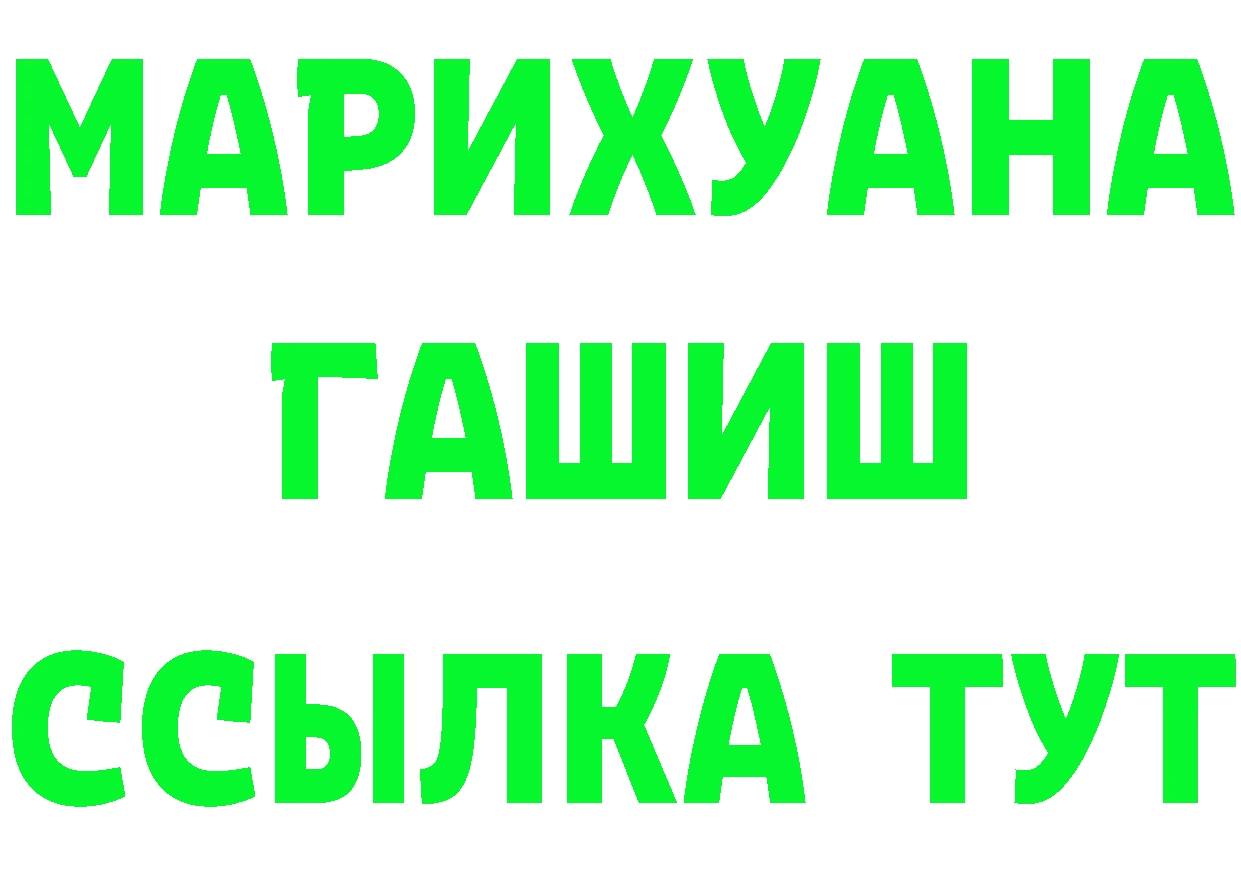 МАРИХУАНА
ГАШИШ
ССЫЛКА ТУТ